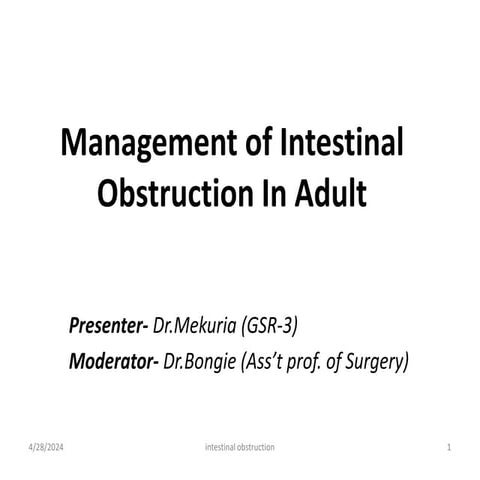 Management of Intestinal Obstruction In Adult

Presenter- Dr.Mekuria (GSR-3)

Moderator- Dr.Bongie (Ass't prof. of Surgery)

4/28/2024 intestinal obstruction 1